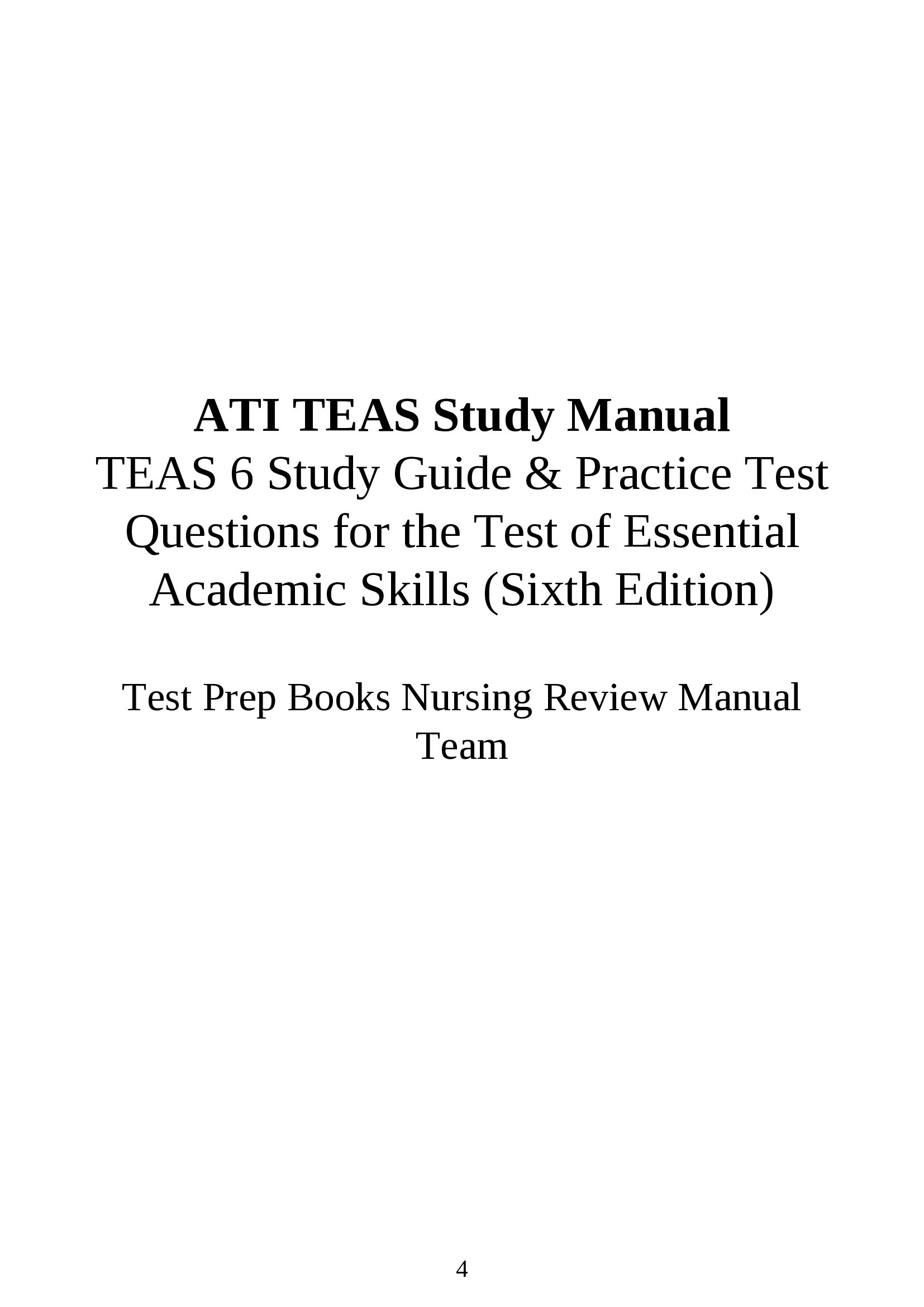 ATI TEAS Study Manual

TEAS 6 Study Guide & Practice Test Questions for the Test of Essential Academic Skills (Sixth Edition)

Test Prep Books Nursing Review Manual Team

4